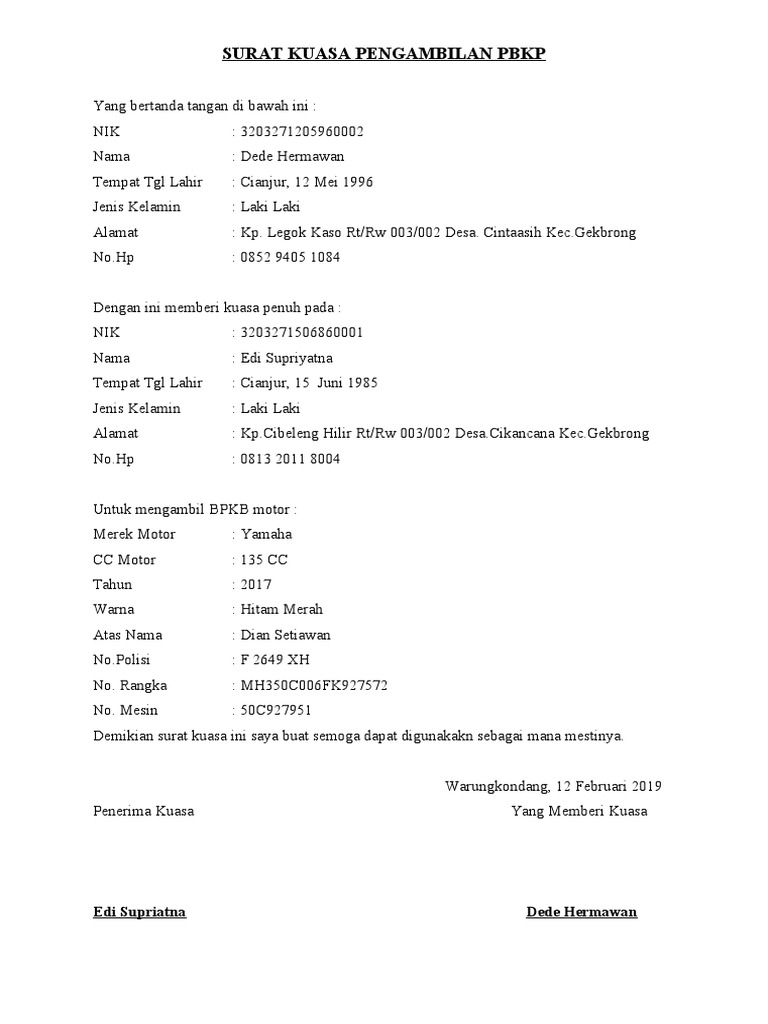 SURAT KUASA PENGAMBILAN PBKP

Yang bertanda tangan di bawah ini :
NIK : 3203271205960002
Nama : Dede Hermawan
Tempat Tgl Lahir : Cianjur, 12 Mei 1996
Jenis Kelamin : Laki Laki
Alamat : Kp. Legok Kaso Rt/Rw 003/002 Desa. Cintaasih Kec.Gekbrong
No.Hp : 0852 9405 1084

Dengan ini memberi kuasa penuh pada :
NIK : 3203271506860001
Nama : Edi Supriyatna
Tempat Tgl Lahir : Cianjur, 15 Juni 1985
Jenis Kelamin : Laki Laki
Alamat : Kp.Cibeleng Hilir Rt/Rw 003/002 Desa.Cikancana Kec.Gekbrong
No.Hp : 0813 2011 8004

Untuk mengambil BPKB motor :
Merek Motor : Yamaha
CC Motor : 135 CC
Tahun : 2017
Warna : Hitam Merah
Atas Nama : Dian Setiawan
No.Polisi : F 2649 XH
No. Rangka : MH350C006FK927572
No. Mesin : 50C927951
Demikian surat kuasa ini saya buat semoga dapat digunakakn sebagai mana mestinya.

Warungkondang, 12 Februari 2019

Penerima Kuasa

Yang Memberi Kuasa

Edi Supriatna

Dede Hermawan